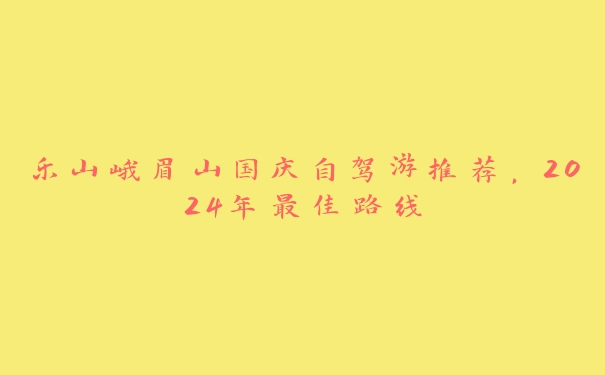 乐山峨眉山国庆自驾游推荐，2024年最佳路线